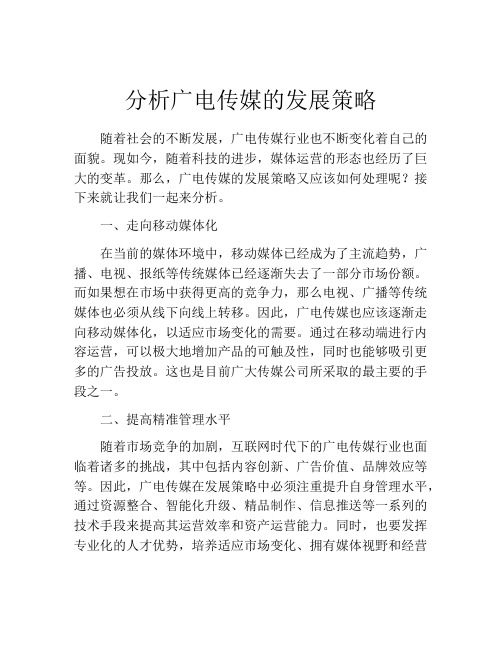 分析广电传媒的发展策略

随着社会的不断发展，广电传媒行业也不断变化着自己的面貌。现如今，随着科技的进步，媒体运营的形态也经历了巨大的变革。那么，广电传媒的发展策略又应该如何处理呢？接下来就让我们一起来分析。

一、走向移动媒体化

在当前的媒体环境中，移动媒体已经成为了主流趋势，广播、电视、报纸等传统媒体已经逐渐失去了一部分市场份额。而如果想在市场中获得更高的竞争力，那么电视、广播等传统媒体也必须从线下向线上转移。因此，广电传媒也应该逐渐走向移动媒体化，以适应市场变化的需要。通过在移动端进行内容运营，可以极大地增加产品的可触及性，同时也能够吸引更多的广告投放。这也是目前广大传媒公司所采取的最主要的手段之一。

二、提高精准管理水平

随着市场竞争的加剧，互联网时代下的广电传媒行业也面临着诸多的挑战，其中包括内容创新、广告价值、品牌效应等等。因此，广电传媒在发展策略中必须注重提升自身管理水平，通过资源整合、智能化升级、精品制作、信息推送等一系列的技术手段来提高其运营效率和资产运营能力。同时，也要发挥专业化的人才优势，培养适应市场变化、拥有媒体视野和经营